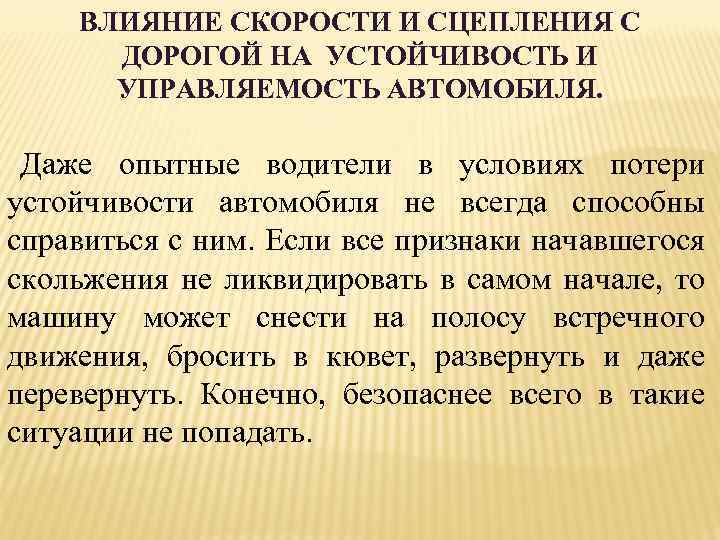 ВЛИЯНИЕ СКОРОСТИ И СЦЕПЛЕНИЯ С ДОРОГОЙ НА УСТОЙЧИВОСТЬ И УПРАВЛЯЕМОСТЬ АВТОМОБИЛЯ.

Даже опытные водители в условиях потери устойчивости автомобиля не всегда способны справиться с ним. Если все признаки начавшегося скольжения не ликвидировать в самом начале, то машину может снести на полосу встречного движения, бросить в кювет, развернуть и даже перевернуть. Конечно, безопаснее всего в такие ситуации не попадать.